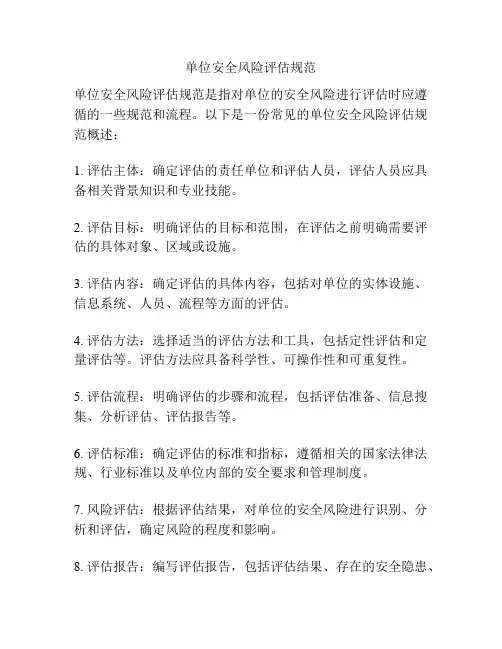 单位安全风险评估规范

单位安全风险评估规范是指对单位的安全风险进行评估时应遵循的一些规范和流程。以下是一份常见的单位安全风险评估规范概述：

1. 评估主体：确定评估的责任单位和评估人员，评估人员应具备相关背景知识和专业技能。

2. 评估目标：明确评估的目标和范围，在评估之前明确需要评估的具体对象、区域或设施。

3. 评估内容：确定评估的具体内容，包括对单位的实体设施、信息系统、人员、流程等方面的评估。

4. 评估方法：选择适当的评估方法和工具，包括定性评估和定量评估等。评估方法应具备科学性、可操作性和可重复性。

5. 评估流程：明确评估的步骤和流程，包括评估准备、信息搜集、分析评估、评估报告等。

6. 评估标准：确定评估的标准和指标，遵循相关的国家法律法规、行业标准以及单位内部的安全要求和管理制度。

7. 风险评估：根据评估结果，对单位的安全风险进行识别、分析和评估，确定风险的程度和影响。

8. 评估报告：编写评估报告，包括评估结果、存在的安全隐患、